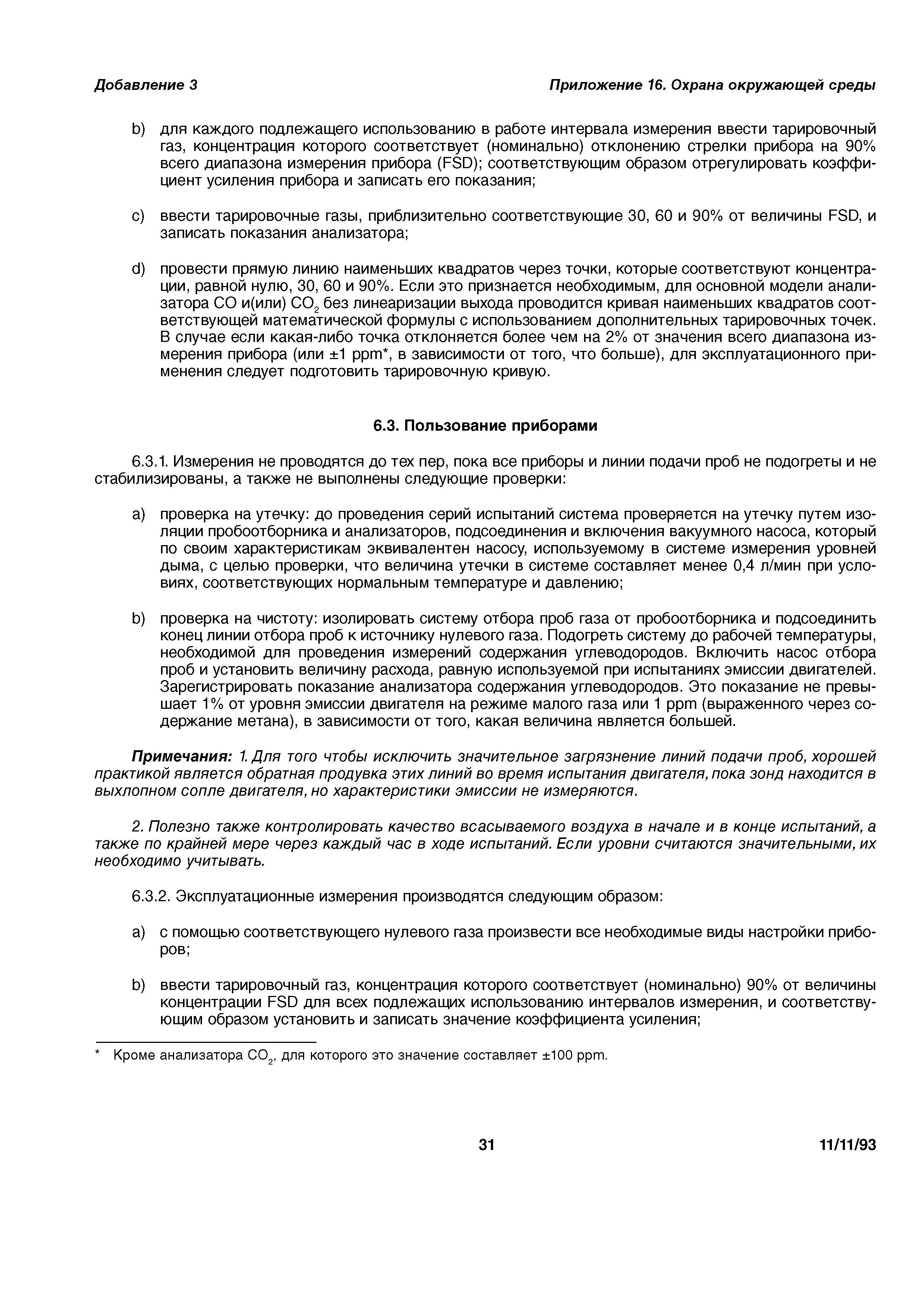 Добавление 3

Приложение 16. Охрана окружающей среды

b) для каждого подлежащего использованию в работе интервала измерения ввести тарировочный газ, концентрация которого соответствует (номинально) отклонению стрелки прибора на 90% всего диапазона измерения прибора (FSD); соответствующим образом отрегулировать коэффициент усиления прибора и записать его показания;

c) ввести тарировочные газы, приблизительно соответствующие 30, 60 и 90% от величины FSD, и записать показания анализатора;

d) провести прямую линию наименьших квадратов через точки, которые соответствуют концентрации, равной нулю, 30, 60 и 90%. Если это признается необходимым, для основной модели анализатора CO и(или) $CO_2$ без линеаризации выхода проводится кривая наименьших квадратов соответствующей математической формулы с использованием дополнительных тарировочных точек. В случае если какая-либо точка отклоняется более чем на 2% от значения всего диапазона измерения прибора (или ±1 ppm*, в зависимости от того, что больше), для эксплуатационного применения следует подготовить тарировочную кривую.

6.3. Пользование приборами

6.3.1. Измерения не проводятся до тех пер, пока все приборы и линии подачи проб не подогреты и не стабилизированы, а также не выполнены следующие проверки:

a) проверка на утечку: до проведения серий испытаний система проверяется на утечку путем изоляции пробоотборника и анализаторов, подсоединения и включения вакуумного насоса, который по своим характеристикам эквивалентен насосу, используемому в системе измерения уровней дыма, с целью проверки, что величина утечки в системе составляет менее 0,4 л/мин при условиях, соответствующих нормальным температуре и давлению;

b) проверка на чистоту: изолировать систему отбора проб газа от пробоотборника и подсоединить конец линии отбора проб к источнику нулевого газа. Подогреть систему до рабочей температуры, необходимой для проведения измерений содержания углеводородов. Включить насос отбора проб и установить величину расхода, равную используемой при испытаниях эмиссии двигателей. Зарегистрировать показание анализатора содержания углеводородов. Это показание не превышает 1% от уровня эмиссии двигателя на режиме малого газа или 1 ppm (выраженного через содержание метана), в зависимости от того, какая величина является большей.

Примечания: 1. Для того чтобы исключить значительное загрязнение линий подачи проб, хорошей практикой является обратная продувка этих линий во время испытания двигателя, пока зонд находится в выхлопном сопле двигателя, но характеристики эмиссии не измеряются.

2. Полезно также контролировать качество всасываемого воздуха в начале и в конце испытаний, а также по крайней мере через каждый час в ходе испытаний. Если уровни считаются значительными, их необходимо учитывать.

6.3.2. Эксплуатационные измерения производятся следующим образом:

a) с помощью соответствующего нулевого газа произвести все необходимые виды настройки приборов;

b) ввести тарировочный газ, концентрация которого соответствует (номинально) 90% от величины концентрации FSD для всех подлежащих использованию интервалов измерения, и соответствующим образом установить и записать значение коэффициента усиления;

* Кроме анализатора $CO_2$, для которого это значение составляет ±100 ppm.

31

11/11/93